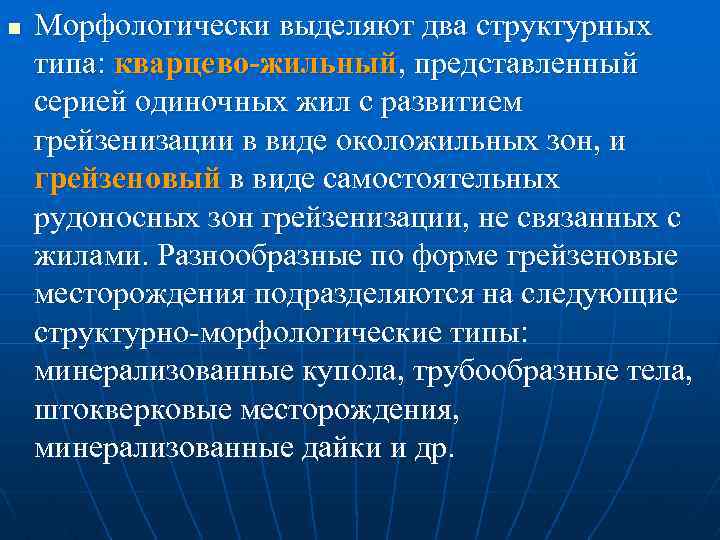 Морфологически выделяют два структурных типа: кварцево-жильный, представленный серией одиночных жил с развитием грейзенизации в виде околожильных зон, и грейзеновый в виде самостоятельных рудоносных зон грейзенизации, не связанных с жилами. Разнообразные по форме грейзеновые месторождения подразделяются на следующие структурно-морфологические типы: минерализованные купола, трубообразные тела, штокверковые месторождения, минерализованные дайки и др.